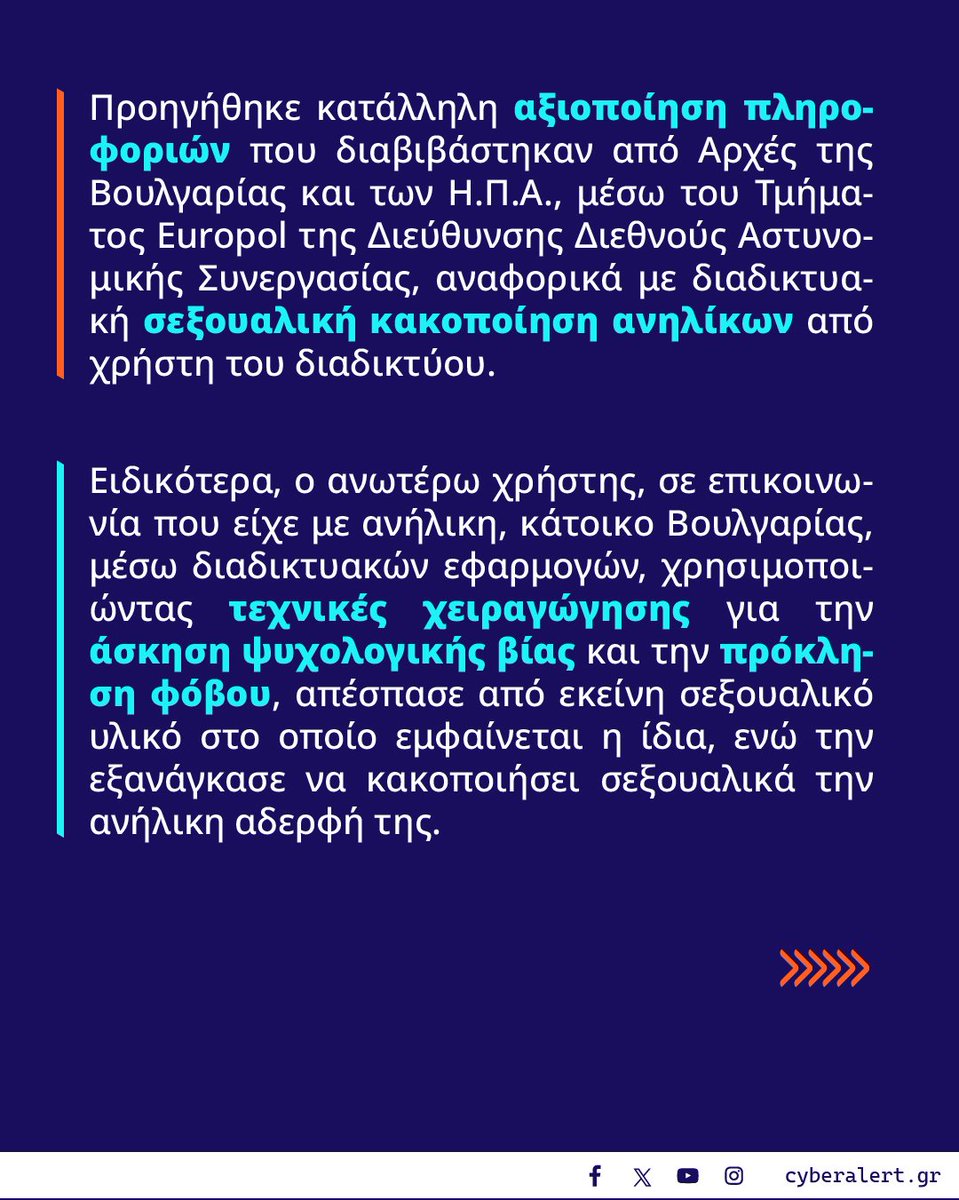 Προηγήθηκε κατάλληλη αξιοποίηση πληροφοριών που διαβιβάστηκαν από Αρχές της Βουλγαρίας και των Η.Π.Α., μέσω του Τμήματος Europol της Διεύθυνσης Διεθνούς Αστυνομικής Συνεργασίας, αναφορικά με διαδικτυακή σεξουαλική κακοποίηση ανηλίκων από χρήστη του διαδικτύου.

Ειδικότερα, ο ανωτέρω χρήστης, σε επικοινωνία που είχε με ανήλικη, κάτοικο Βουλγαρίας, μέσω διαδικτυακών εφαρμογών, χρησιμοποιώντας τεχνικές χειραγώγησης για την άσκηση ψυχολογικής βίας και την πρόκληση φόβου, απέσπασε από εκείνη σεξουαλικό υλικό στο οποίο εμφαίνεται η ίδια, ενώ την εξανάγκασε να κακοποιήσει σεξουαλικά την ανήλικη αδερφή της.

cyberalert.gr